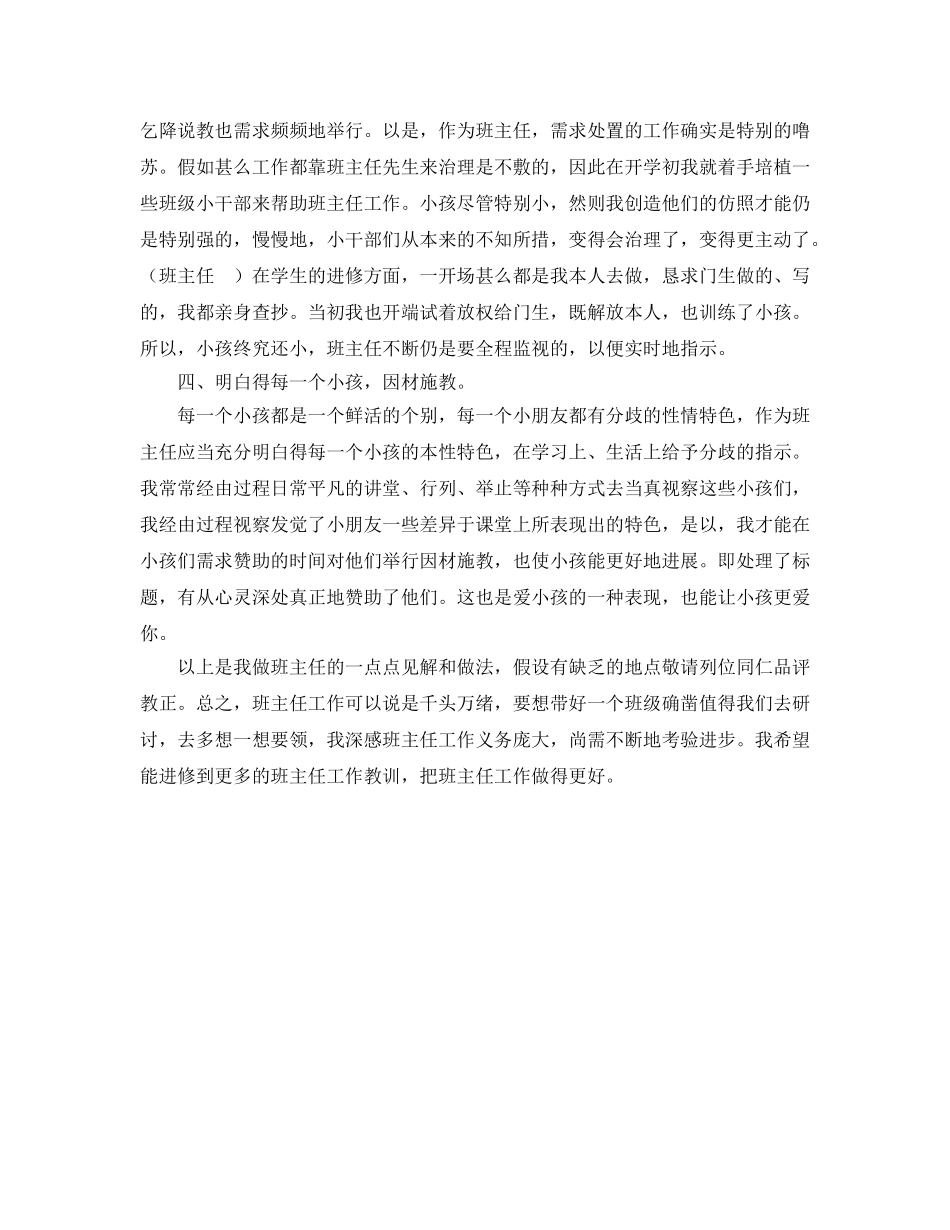 乞降说教也需求频频地举行。以是，作为班主任，需求处置的工作确实是特别的噜苏。假如甚么工作都靠班主任先生来治理是不敷的，因此在开学初我就着手培植一些班级小干部来帮助班主任工作。小孩尽管特别小，然则我创造他们的仿照才能仍是特别强的，慢慢地，小干部们从本来的不知所措，变得会治理了，变得更主动了。（班主任　）在学生的进修方面，一开场甚么都是我本人去做，恳求门生做的、写的，我都亲身查抄。当初我也开端试着放权给门生，既解放本人，也训练了小孩。所以，小孩终究还小，班主任不断仍是要全程监视的，以便实时地指示。

四、明白得每一个小孩，因材施教。

每一个小孩都是一个鲜活的个别，每一个小朋友都有分歧的性情特色，作为班主任应当充分明白得每一个小孩的本性特色，在学习上、生活上给予分歧的指示。我常常经由过程日常平凡的讲堂、行列、举止等种种方式去当真视察这些小孩们，我经由过程视察发觉了小朋友一些差异于课堂上所表现出的特色，是以，我才能在小孩们需求赞助的时间对他们举行因材施教，也使小孩能更好地进展。即处理了标题，有从心灵深处真正地赞助了他们。这也是爱小孩的一种表现，也能让小孩更爱你。

以上是我做班主任的一点点见解和做法，假设有缺乏的地点敬请列位同仁品评教正。总之，班主任工作可以说是千头万绪，要想带好一个班级确凿值得我们去研讨，去多想一想要领，我深感班主任工作义务庞大，尚需不断地考验进步。我希望能进修到更多的班主任工作教训，把班主任工作做得更好。